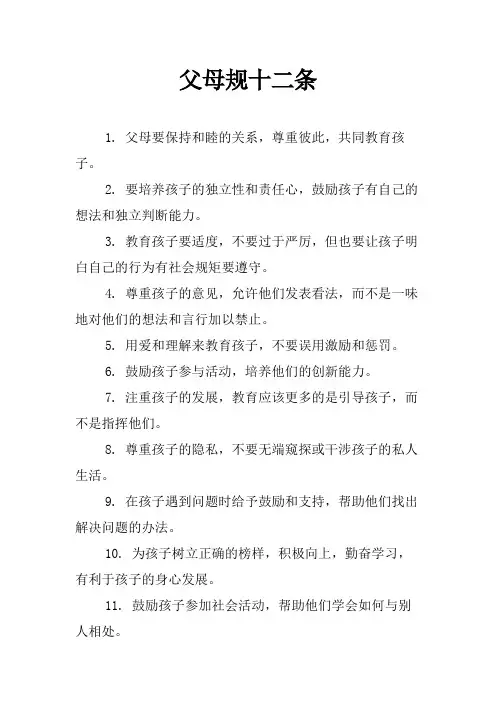 父母规十二条

1. 父母要保持和睦的关系，尊重彼此，共同教育孩子。

2. 要培养孩子的独立性和责任心，鼓励孩子有自己的想法和独立判断能力。

3. 教育孩子要适度，不要过于严厉，但也要让孩子明白自己的行为有社会规矩要遵守。

4. 尊重孩子的意见，允许他们发表看法，而不是一味地对他们的想法和言行加以禁止。

5. 用爱和理解来教育孩子，不要误用激励和惩罚。

6. 鼓励孩子参与活动，培养他们的创新能力。

7. 注重孩子的发展，教育应该更多的是引导孩子，而不是指挥他们。

8. 尊重孩子的隐私，不要无端窥探或干涉孩子的私人生活。

9. 在孩子遇到问题时给予鼓励和支持，帮助他们找出解决问题的办法。

10. 为孩子树立正确的榜样，积极向上，勤奋学习，有利于孩子的身心发展。

11. 鼓励孩子参加社会活动，帮助他们学会如何与别人相处。